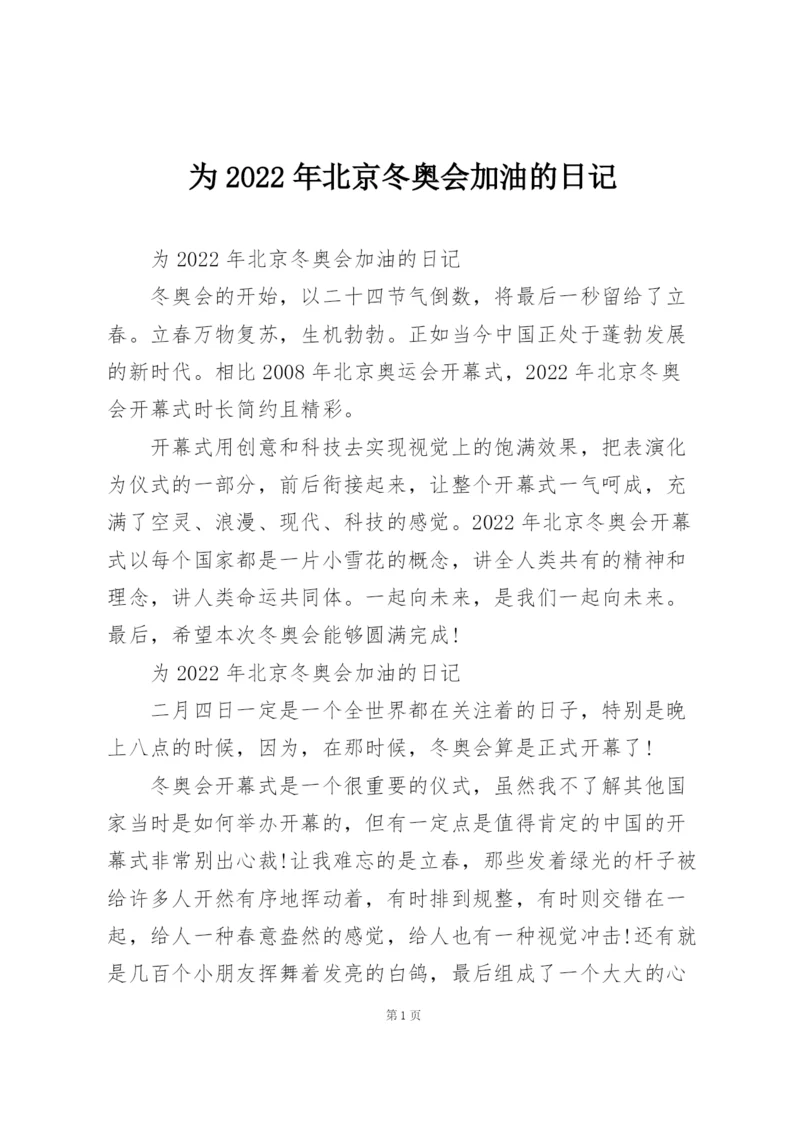 为 2022 年北京冬奥会加油的日记

为 2022 年北京冬奥会加油的日记

冬奥会的开始，以二十四节气倒数，将最后一秒留给了立春。立春万物复苏，生机勃勃。正如当今中国正处于蓬勃发展的新时代。相比 2008 年北京奥运会开幕式，2022 年北京冬奥会开幕式时长简约且精彩。

开幕式用创意和科技去实现视觉上的饱满效果，把表演化为仪式的一部分，前后衔接起来，让整个开幕式一气呵成，充满了空灵、浪漫、现代、科技的感觉。2022 年北京冬奥会开幕式以每个国家都是一片小雪花的概念，讲全人类共有的精神和理念，讲人类命运共同体。一起向未来，是我们一起向未来。最后，希望本次冬奥会能够圆满完成！

为 2022 年北京冬奥会加油的日记

二月四日一定是一个全世界都在关注着的日子，特别是晚上八点的时候，因为，在那时候，冬奥会算是正式开幕了！

冬奥会开幕式是一个很重要的仪式，虽然我不了解其他国家当时是如何举办开幕的，但有一定点是值得肯定的中国的开幕式非常别出心裁！让我难忘的是立春，那些发着绿光的杆子被给许多人开然有序地挥动着，有时排到规整，有时则交错在一起，给人一种春意盎然的感觉，给人也有一种视觉冲击！还有就是几百个小朋友挥舞着发亮的白鸽，最后组成了一个大大的心

第 1 页